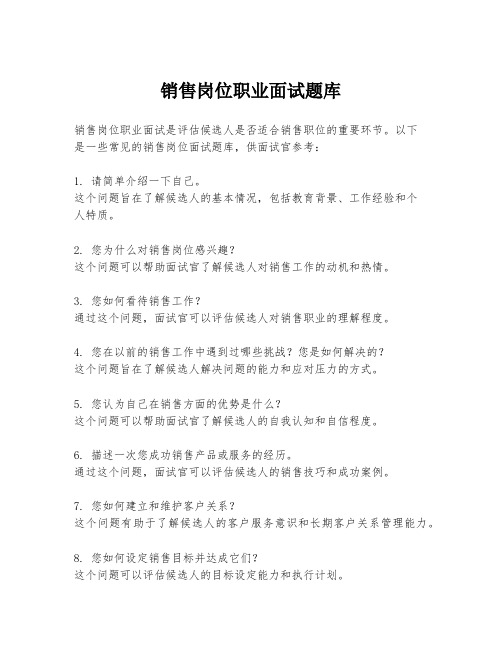 销售岗位职业面试题库

销售岗位职业面试是评估候选人是否适合销售职位的重要环节。以下是一些常见的销售岗位面试题库，供面试官参考：

1. 请简单介绍一下自己。
这个问题旨在了解候选人的基本情况，包括教育背景、工作经验和个人特质。

2. 您为什么对销售岗位感兴趣？
这个问题可以帮助面试官了解候选人对销售工作的动机和热情。

3. 您如何看待销售工作？
通过这个问题，面试官可以评估候选人对销售职业的理解程度。

4. 您在以前的销售工作中遇到过哪些挑战？您是如何解决的？
这个问题旨在了解候选人解决问题的能力和应对压力的方式。

5. 您认为自己在销售方面的优势是什么？
这个问题可以帮助面试官了解候选人的自我认知和自信程度。

6. 描述一次您成功销售产品或服务的经历。
通过这个问题，面试官可以评估候选人的销售技巧和成功案例。

7. 您如何建立和维护客户关系？
这个问题有助于了解候选人的客户服务意识和长期客户关系管理能力。

8. 您如何设定销售目标并达成它们？
这个问题可以评估候选人的目标设定能力和执行计划。